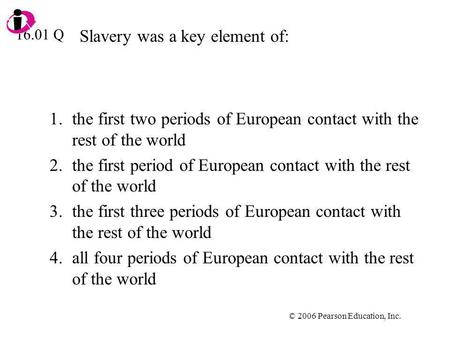 16.01 Q Slavery was a key element of:

1. the first two periods of European contact with the rest of the world
2. the first period of European contact with the rest of the world
3. the first three periods of European contact with the rest of the world
4. all four periods of European contact with the rest of the world

© 2006 Pearson Education, Inc.